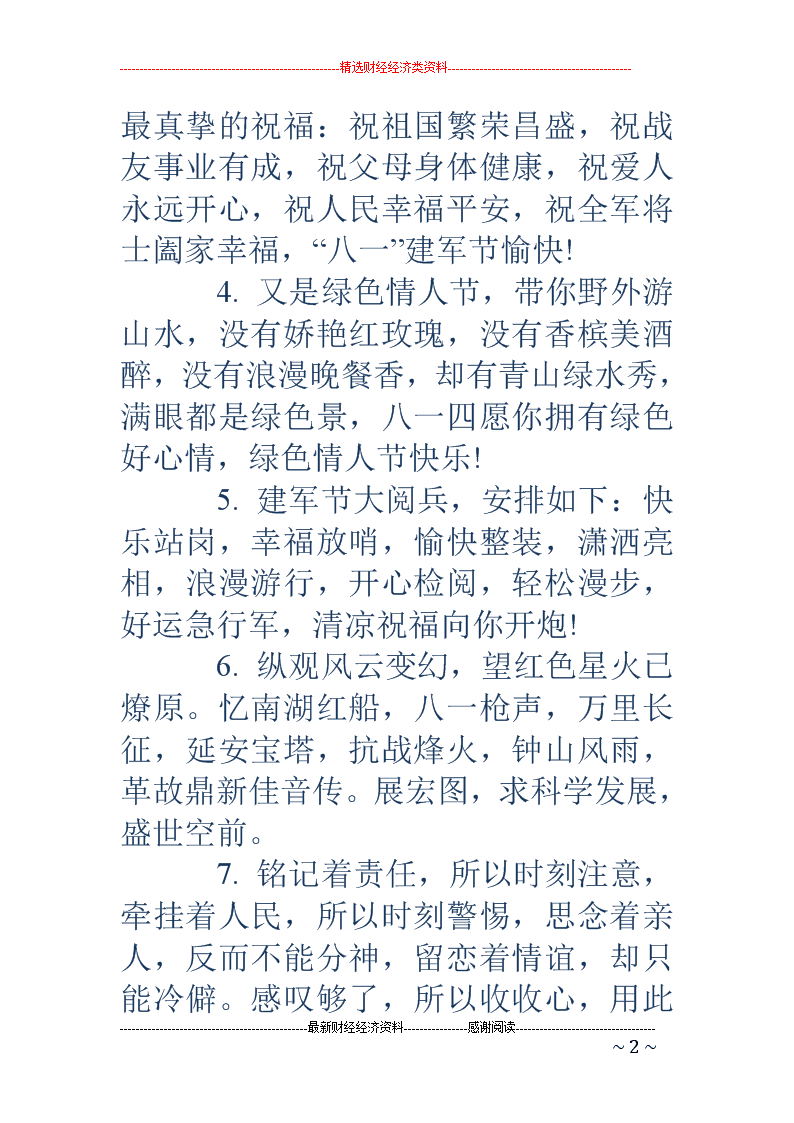 精选财经经济类资料

最真挚的祝福：祝祖国繁荣昌盛，祝战友事业有成，祝父母身体健康，祝爱人永远开心，祝人民幸福平安，祝全军将士阖家幸福，“八一”建军节愉快!

4. 又是绿色情人节，带你野外游山水，没有娇艳红玫瑰，没有香槟美酒醉，没有浪漫晚餐香，却有青山绿水秀，满眼都是绿色景，八一四愿你拥有绿色好心情，绿色情人节快乐!

5. 建军节大阅兵，安排如下：快乐站岗，幸福放哨，愉快整装，潇洒亮相，浪漫游行，开心检阅，轻松漫步，好运急行军，清凉祝福向你开炮!

6. 纵观风云变幻，望红色星火已燎原。忆南湖红船，八一枪声，万里长征，延安宝塔，抗战烽火，钟山风雨，革故鼎新佳音传。展宏图，求科学发展，盛世空前。

7. 铭记着责任，所以时刻注意，牵挂着人民，所以时刻警惕，思念着亲人，反而不能分神，留恋着情谊，却只能冷僻。感叹够了，所以收收心，用此

最新财经经济资料 感谢阅读

~ 2 ~